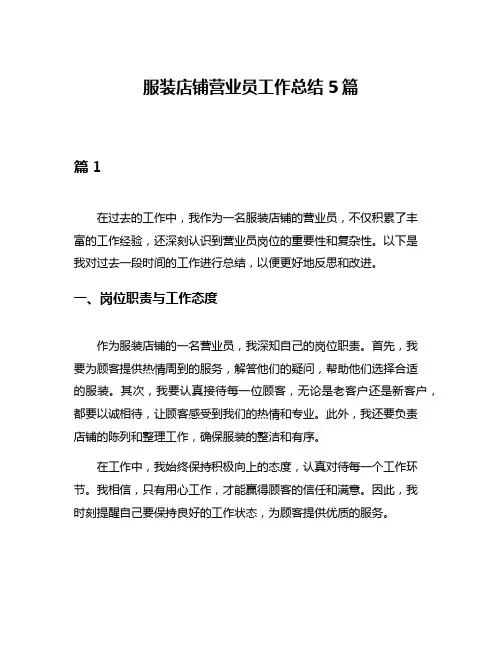 服装店铺营业员工作总结 5 篇

篇 1

在过去的工作中，我作为一名服装店铺的营业员，不仅积累了丰富的工作经验，还深刻认识到营业员岗位的重要性和复杂性。以下是我对过去一段时间的工作进行总结，以便更好地反思和改进。

一、岗位职责与工作态度

作为服装店铺的一名营业员，我深知自己的岗位职责。首先，我要为顾客提供热情周到的服务，解答他们的疑问，帮助他们选择合适的服装。其次，我要认真接待每一位顾客，无论是老客户还是新客户，都要以诚相待，让顾客感受到我们的热情和专业。此外，我还要负责店铺的陈列和整理工作，确保服装的整洁和有序。

在工作中，我始终保持积极向上的态度，认真对待每一个工作环节。我相信，只有用心工作，才能赢得顾客的信任和满意。因此，我时刻提醒自己要保持良好的工作状态，为顾客提供优质的服务。